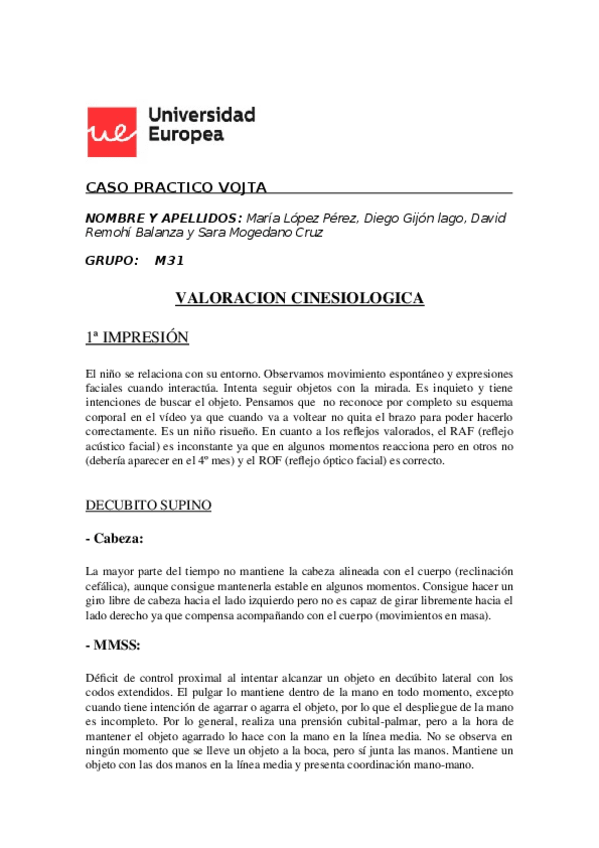 ue Universidad Europea

CASO PRACTICO VOJTA

NOMBRE Y APELLIDOS: María López Pérez, Diego Gijón lago, David Remohí Balanza y Sara Mogedano Cruz

GRUPO: M31

VALORACION CINESIOLOGICA

1ª IMPRESIÓN

El niño se relaciona con su entorno. Observamos movimiento espontáneo y expresiones faciales cuando interactúa. Intenta seguir objetos con la mirada. Es inquieto y tiene intenciones de buscar el objeto. Pensamos que no reconoce por completo su esquema corporal en el vídeo ya que cuando va a voltear no quita el brazo para poder hacerlo correctamente. Es un niño risueño. En cuanto a los reflejos valorados, el RAF (reflejo acústico facial) es inconstante ya que en algunos momentos reacciona pero en otros no (debería aparecer en el 4º mes) y el ROF (reflejo óptico facial) es correcto.

DECUBITO SUPINO

- Cabeza:

La mayor parte del tiempo no mantiene la cabeza alineada con el cuerpo (reclinación cefálica), aunque consigue mantenerla estable en algunos momentos. Consigue hacer un giro libre de cabeza hacia el lado izquierdo pero no es capaz de girar libremente hacia el lado derecho ya que compensa acompañando con el cuerpo (movimientos en masa).

- MMSS:

Déficit de control proximal al intentar alcanzar un objeto en decúbito lateral con los codos extendidos. El pulgar lo mantiene dentro de la mano en todo momento, excepto cuando tiene intención de agarrar o agarra el objeto, por lo que el despliegue de la mano es incompleto. Por lo general, realiza una prensión cubital-palmar, pero a la hora de mantener el objeto agarrado lo hace con la mano en la línea media. No se observa en ningún momento que se lleve un objeto a la boca, pero sí junta las manos. Mantiene un objeto con las dos manos en la línea media y presenta coordinación mano-mano.